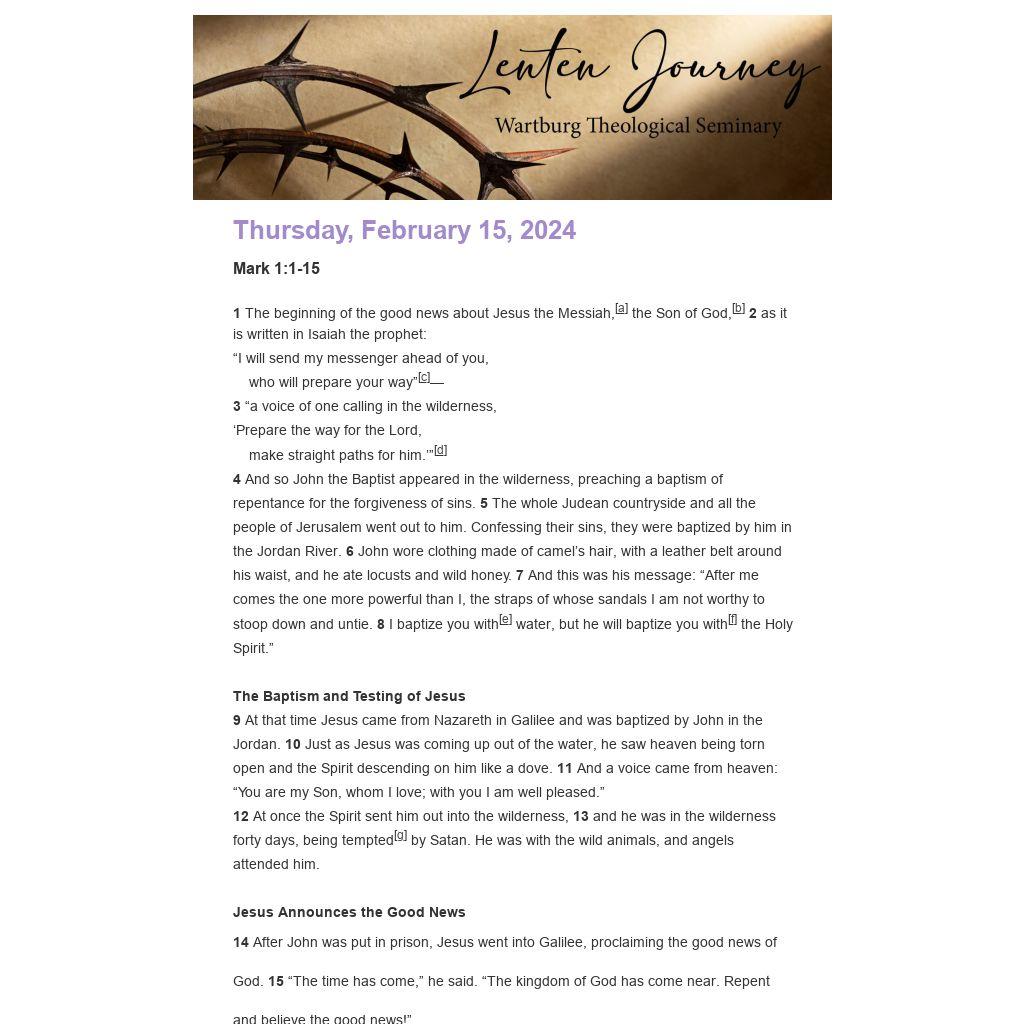 Lenten Journey
Wartburg Theological Seminary

Thursday, February 15, 2024

Mark 1:1-15

1 The beginning of the good news about Jesus the Messiah,[a] the Son of God,[b] 2 as it is written in Isaiah the prophet:
“I will send my messenger ahead of you,
who will prepare your way”[c]—
3 “a voice of one calling in the wilderness,
‘Prepare the way for the Lord,
make straight paths for him.’”[d]
4 And so John the Baptist appeared in the wilderness, preaching a baptism of repentance for the forgiveness of sins. 5 The whole Judean countryside and all the people of Jerusalem went out to him. Confessing their sins, they were baptized by him in the Jordan River. 6 John wore clothing made of camel’s hair, with a leather belt around his waist, and he ate locusts and wild honey. 7 And this was his message: “After me comes the one more powerful than I, the straps of whose sandals I am not worthy to stoop down and untie. 8 I baptize you with[e] water, but he will baptize you with[f] the Holy Spirit.”

The Baptism and Testing of Jesus
9 At that time Jesus came from Nazareth in Galilee and was baptized by John in the Jordan. 10 Just as Jesus was coming up out of the water, he saw heaven being torn open and the Spirit descending on him like a dove. 11 And a voice came from heaven: “You are my Son, whom I love; with you I am well pleased.”
12 At once the Spirit sent him out into the wilderness, 13 and he was in the wilderness forty days, being tempted[g] by Satan. He was with the wild animals, and angels attended him.

Jesus Announces the Good News
14 After John was put in prison, Jesus went into Galilee, proclaiming the good news of God. 15 “The time has come,” he said. “The kingdom of God has come near. Repent and believe the good news!”